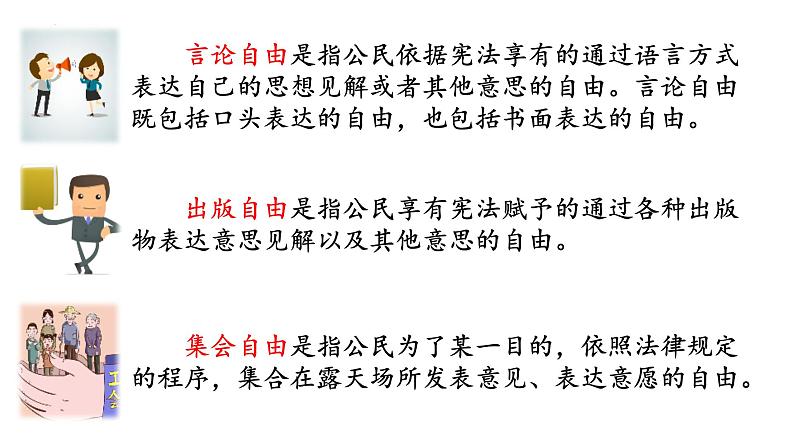 言论自由是指公民依据宪法享有的通过语言方式表达自己的思想见解或者其他意思的自由。言论自由既包括口头表达的自由，也包括书面表达的自由。

出版自由是指公民享有宪法赋予的通过各种出版物表达意思见解以及其他意思的自由。

工会

集会自由是指公民为了某一目的，依照法律规定的程序，集合在露天场所发表意见、表达意愿的自由。